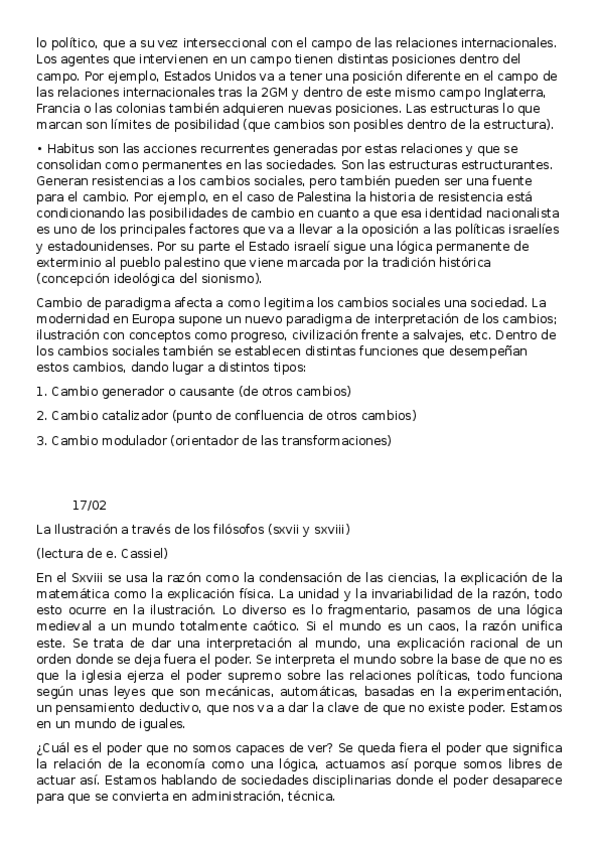 lo político, que a su vez interseccional con el campo de las relaciones internacionales. Los agentes que intervienen en un campo tienen distintas posiciones dentro del campo. Por ejemplo, Estados Unidos va a tener una posición diferente en el campo de las relaciones internacionales tras la 2GM y dentro de este mismo campo Inglaterra, Francia o las colonias también adquieren nuevas posiciones. Las estructuras lo que marcan son límites de posibilidad (que cambios son posibles dentro de la estructura).

• Habitus son las acciones recurrentes generadas por estas relaciones y que se consolidan como permanentes en las sociedades. Son las estructuras estructurantes. Generan resistencias a los cambios sociales, pero también pueden ser una fuente para el cambio. Por ejemplo, en el caso de Palestina la historia de resistencia está condicionando las posibilidades de cambio en cuanto a que esa identidad nacionalista es uno de los principales factores que va a llevar a la oposición a las políticas israelíes y estadounidenses. Por su parte el Estado israelí sigue una lógica permanente de exterminio al pueblo palestino que viene marcada por la tradición histórica (concepción ideológica del sionismo).

Cambio de paradigma afecta a como legitima los cambios sociales una sociedad. La modernidad en Europa supone un nuevo paradigma de interpretación de los cambios; ilustración con conceptos como progreso, civilización frente a salvajes, etc. Dentro de los cambios sociales también se establecen distintas funciones que desempeñan estos cambios, dando lugar a distintos tipos:

1. Cambio generador o causante (de otros cambios)

2. Cambio catalizador (punto de confluencia de otros cambios)

3. Cambio modulador (orientador de las transformaciones)

17/02

La Ilustración a través de los filósofos (sxvii y sxviii)

(lectura de e. Cassiel)

En el Sxviii se usa la razón como la condensación de las ciencias, la explicación de la matemática como la explicación física. La unidad y la invariabilidad de la razón, todo esto ocurre en la ilustración. Lo diverso es lo fragmentario, pasamos de una lógica medieval a un mundo totalmente caótico. Si el mundo es un caos, la razón unifica este. Se trata de dar una interpretación al mundo, una explicación racional de un orden donde se deja fuera el poder. Se interpreta el mundo sobre la base de que no es que la iglesia ejerza el poder supremo sobre las relaciones políticas, todo funciona según unas leyes que son mecánicas, automáticas, basadas en la experimentación, un pensamiento deductivo, que nos va a dar la clave de que no existe poder. Estamos en un mundo de iguales.

¿Cuál es el poder que no somos capaces de ver? Se queda fiera el poder que significa la relación de la economía como una lógica, actuamos así porque somos libres de actuar así. Estamos hablando de sociedades disciplinarias donde el poder desaparece para que se convierta en administración, técnica.